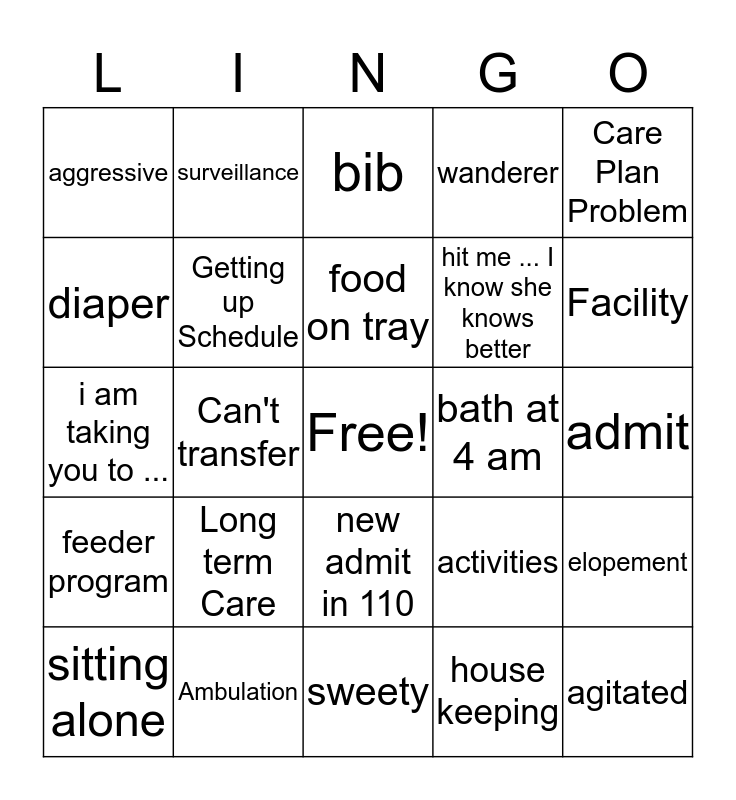 | L | I | N | G | O |
|---|---|---|---|---|
| aggressive | surveillance | bib | wanderer | Care Plan Problem |
| diaper | Getting up Schedule | food on tray | hit me ... I know she knows better | Facility |
| i am taking you to ... | Can't transfer | Free! | bath at 4 am | admit |
| feeder program | Long term Care | new admit in 110 | activities | elopement |
| sitting alone | Ambulation | sweety | house keeping | agitated |